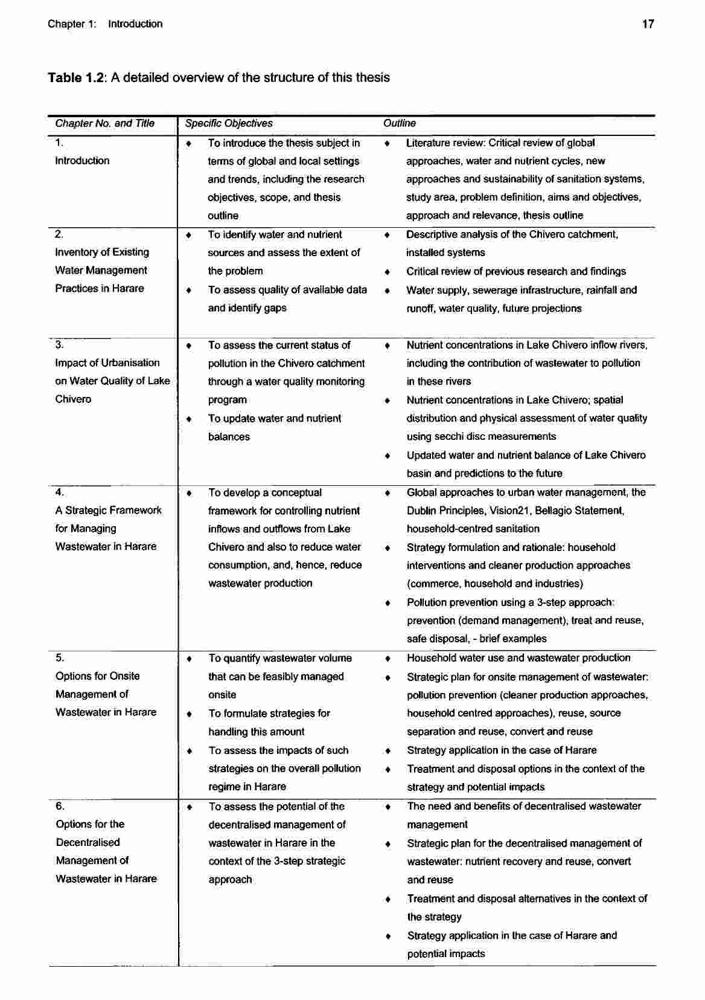 Chapter 1: Introduction

17

**Table 1.2**: A detailed overview of the structure of this thesis

| Chapter No. and Title | Specific Objectives | Outline |
|---|---|---|
| 1. Introduction | ♦ To introduce the thesis subject in terms of global and local settings and trends, including the research objectives, scope, and thesis outline | ♦ Literature review: Critical review of global approaches, water and nutrient cycles, new approaches and sustainability of sanitation systems, study area, problem definition, aims and objectives, approach and relevance, thesis outline |
| 2. Inventory of Existing Water Management Practices in Harare | ♦ To identify water and nutrient sources and assess the extent of the problem ♦ To assess quality of available data and identify gaps | ♦ Descriptive analysis of the Chivero catchment, installed systems ♦ Critical review of previous research and findings ♦ Water supply, sewerage infrastructure, rainfall and runoff, water quality, future projections |
| 3. Impact of Urbanisation on Water Quality of Lake Chivero | ♦ To assess the current status of pollution in the Chivero catchment through a water quality monitoring program ♦ To update water and nutrient balances | ♦ Nutrient concentrations in Lake Chivero inflow rivers, including the contribution of wastewater to pollution in these rivers ♦ Nutrient concentrations in Lake Chivero; spatial distribution and physical assessment of water quality using secchi disc measurements ♦ Updated water and nutrient balance of Lake Chivero basin and predictions to the future |
| 4. A Strategic Framework for Managing Wastewater in Harare | ♦ To develop a conceptual framework for controlling nutrient inflows and outflows from Lake Chivero and also to reduce water consumption, and, hence, reduce wastewater production | ♦ Global approaches to urban water management, the Dublin Principles, Vision21, Bellagio Statement, household-centred sanitation ♦ Strategy formulation and rationale: household interventions and cleaner production approaches (commerce, household and industries) ♦ Pollution prevention using a 3-step approach: prevention (demand management), treat and reuse, safe disposal, - brief examples |
| 5. Options for Onsite Management of Wastewater in Harare | ♦ To quantify wastewater volume that can be feasibly managed onsite ♦ To formulate strategies for handling this amount ♦ To assess the impacts of such strategies on the overall pollution regime in Harare | ♦ Household water use and wastewater production ♦ Strategic plan for onsite management of wastewater: pollution prevention (cleaner production approaches, household centred approaches), reuse, source separation and reuse, convert and reuse ♦ Strategy application in the case of Harare ♦ Treatment and disposal options in the context of the strategy and potential impacts |
| 6. Options for the Decentralised Management of Wastewater in Harare | ♦ To assess the potential of the decentralised management of wastewater in Harare in the context of the 3-step strategic approach | ♦ The need and benefits of decentralised wastewater management ♦ Strategic plan for the decentralised management of wastewater: nutrient recovery and reuse, convert and reuse ♦ Treatment and disposal alternatives in the context of the strategy ♦ Strategy application in the case of Harare and potential impacts |